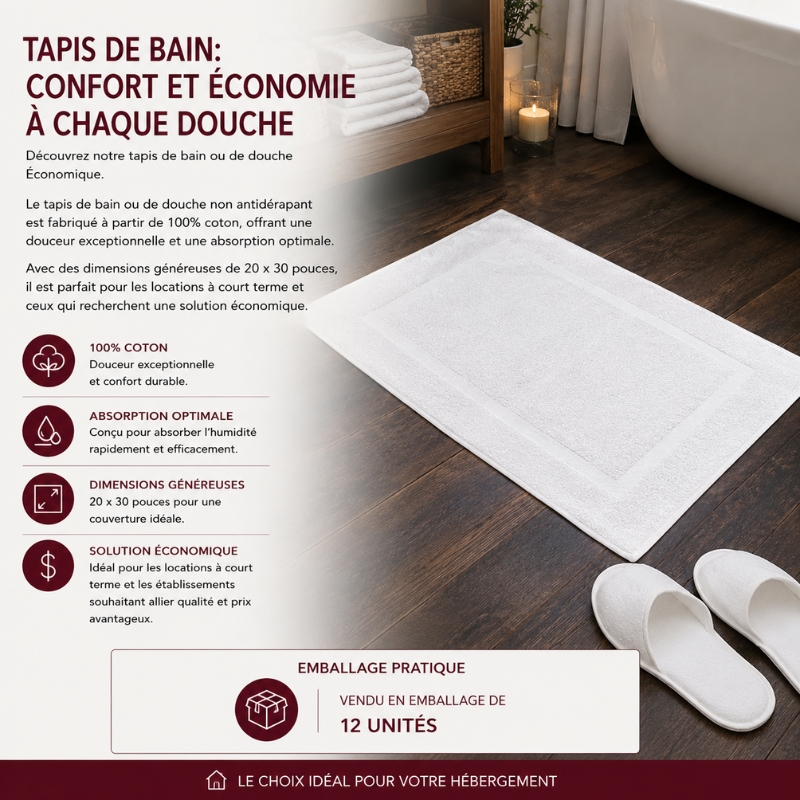 TAPIS DE BAIN: CONFORT ET ÉCONOMIE À CHAQUE DOUCHE

Découvrez notre tapis de bain ou de douche Économique.

Le tapis de bain ou de douche non antidérapant est fabriqué à partir de 100% coton, offrant une douceur exceptionnelle et une absorption optimale.

Avec des dimensions généreuses de 20 x 30 pouces, il est parfait pour les locations à court terme et ceux qui recherchent une solution économique.

100% COTON
Douceur exceptionnelle et confort durable.

ABSORPTION OPTIMALE
Conçu pour absorber l'humidité rapidement et efficacement.

DIMENSIONS GÉNÉREUSES
20 x 30 pouces pour une couverture idéale.

SOLUTION ÉCONOMIQUE
Idéal pour les locations à court terme et les établissements souhaitant allier qualité et prix avantageux.

EMBALLAGE PRATIQUE
VENDU EN EMBALLAGE DE
12 UNITÉS

LE CHOIX IDÉAL POUR VOTRE HÉBERGEMENT